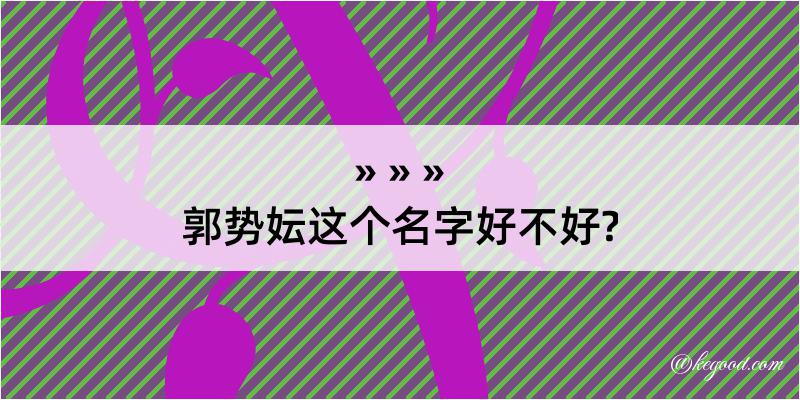 » » »
郭势妘这个名字好不好?

@kegood.com